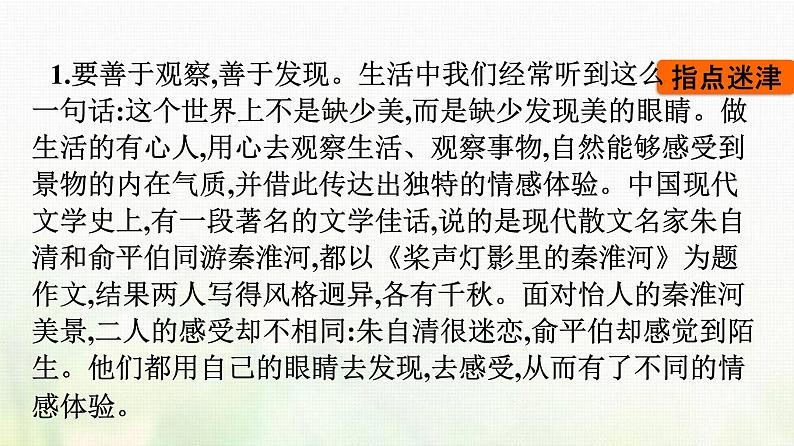 指点迷津

1.要善于观察,善于发现。生活中我们经常听到这么一句话:这个世界上不是缺少美,而是缺少发现美的眼睛。做生活的有心人,用心去观察生活、观察事物,自然能够感受到景物的内在气质,并借此传达出独特的情感体验。中国现代文学史上,有一段著名的文学佳话,说的是现代散文名家朱自清和俞平伯同游秦淮河,都以《桨声灯影里的秦淮河》为题作文,结果两人写得风格迥异,各有千秋。面对怡人的秦淮河美景,二人的感受却不相同:朱自清很迷恋,俞平伯却感觉到陌生。他们都用自己的眼睛去发现,去感受,从而有了不同的情感体验。